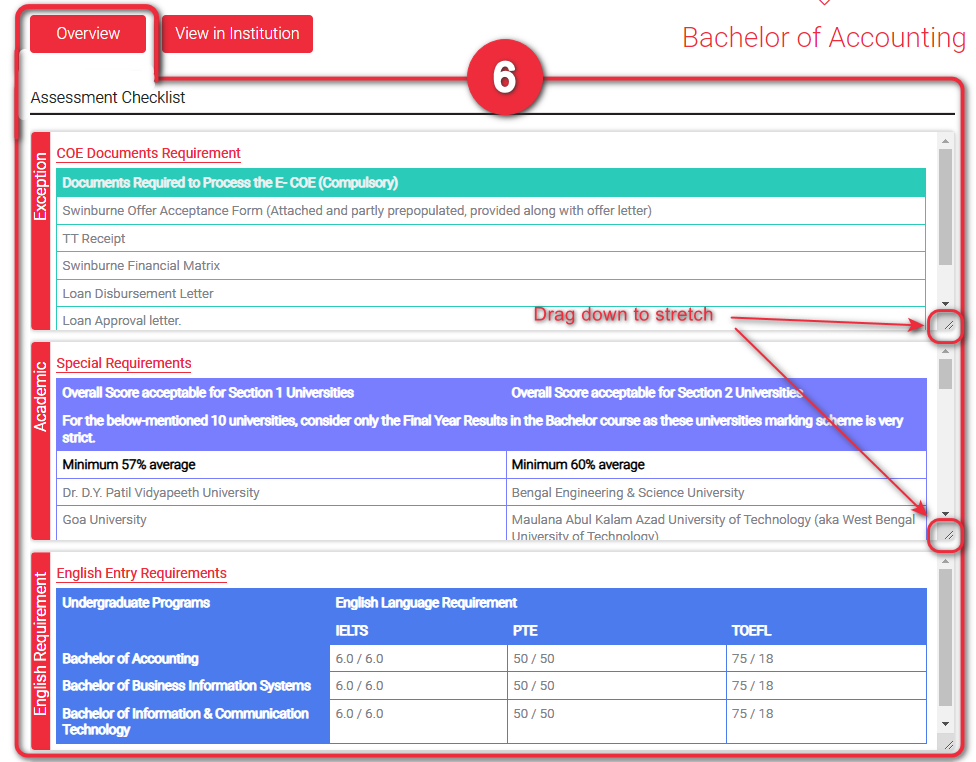 Overview

View in Institution

Bachelor of Accounting

6

Assessment Checklist

Exception

COE Documents Requirement

| Documents Required to Process the E- COE (Compulsory) |
|---|
| Swinburne Offer Acceptance Form (Attached and partly prepopulated, provided along with offer letter) |
| TT Receipt |
| Swinburne Financial Matrix |
| Loan Disbursement Letter |
| Loan Approval letter. |

Drag down to stretch

Academic

Special Requirements

| Overall Score acceptable for Section 1 Universities | Overall Score acceptable for Section 2 Universities |
|---|---|
| For the below-mentioned 10 universities, consider only the Final Year Results in the Bachelor course as these universities marking scheme is very strict. | |
| Minimum 57% average | Minimum 60% average |
| Dr. D.Y. Patil Vidyapeeth University | Bengal Engineering & Science University |
| Goa University | Maulana Abul Kalam Azad University of Technology (aka West Bengal University of Technology) |

English Requirement

English Entry Requirements

| Undergraduate Programs | English Language Requirement | | |
|---|---|---|---|
| | IELTS | PTE | TOEFL |
| Bachelor of Accounting | 6.0 / 6.0 | 50 / 50 | 75 / 18 |
| Bachelor of Business Information Systems | 6.0 / 6.0 | 50 / 50 | 75 / 18 |
| Bachelor of Information & Communication Technology | 6.0 / 6.0 | 50 / 50 | 75 / 18 |